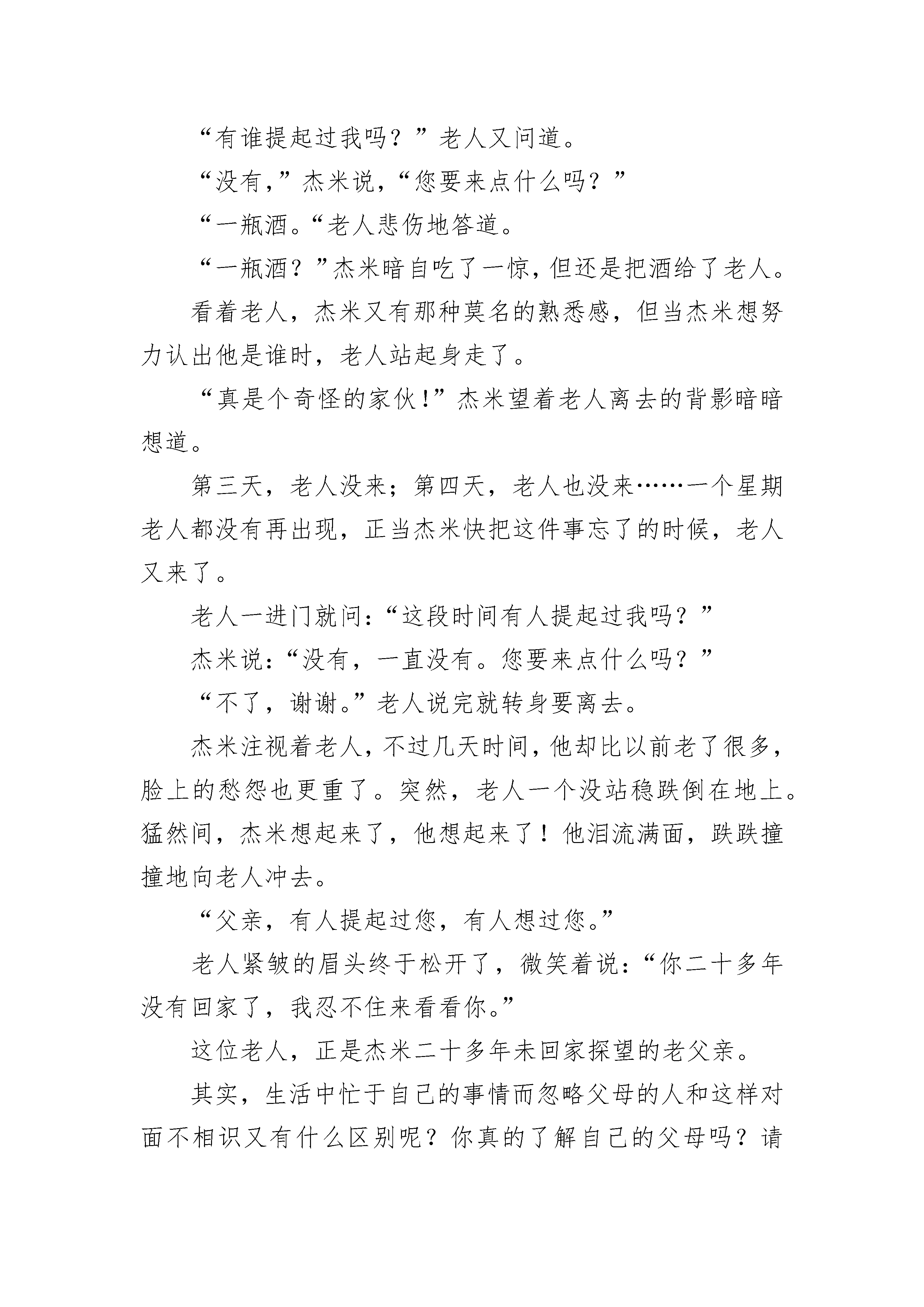 “有谁提起过我吗？”老人又问道。

“没有，”杰米说，“您要来点什么吗？”

“一瓶酒。“老人悲伤地答道。

“一瓶酒？”杰米暗自吃了一惊，但还是把酒给了老人。

看着老人，杰米又有那种莫名的熟悉感，但当杰米想努力认出他是谁时，老人站起身走了。

“真是个奇怪的家伙！”杰米望着老人离去的背影暗暗想道。

第三天，老人没来；第四天，老人也没来……一个星期老人都没有再出现，正当杰米快把这件事忘了的时候，老人又来了。

老人一进门就问：“这段时间有人提起过我吗？”

杰米说：“没有，一直没有。您要来点什么吗？”

“不了，谢谢。”老人说完就转身要离去。

杰米注视着老人，不过几天时间，他却比以前老了很多，脸上的愁怨也更重了。突然，老人一个没站稳跌倒在地上。猛然间，杰米想起来了，他想起来了！他泪流满面，跌跌撞撞地向老人冲去。

“父亲，有人提起过您，有人想过您。”

老人紧皱的眉头终于松开了，微笑着说：“你二十多年没有回家了，我忍不住来看看你。”

这位老人，正是杰米二十多年未回家探望的老父亲。

其实，生活中忙于自己的事情而忽略父母的人和这样对面不相识又有什么区别呢？你真的了解自己的父母吗？请